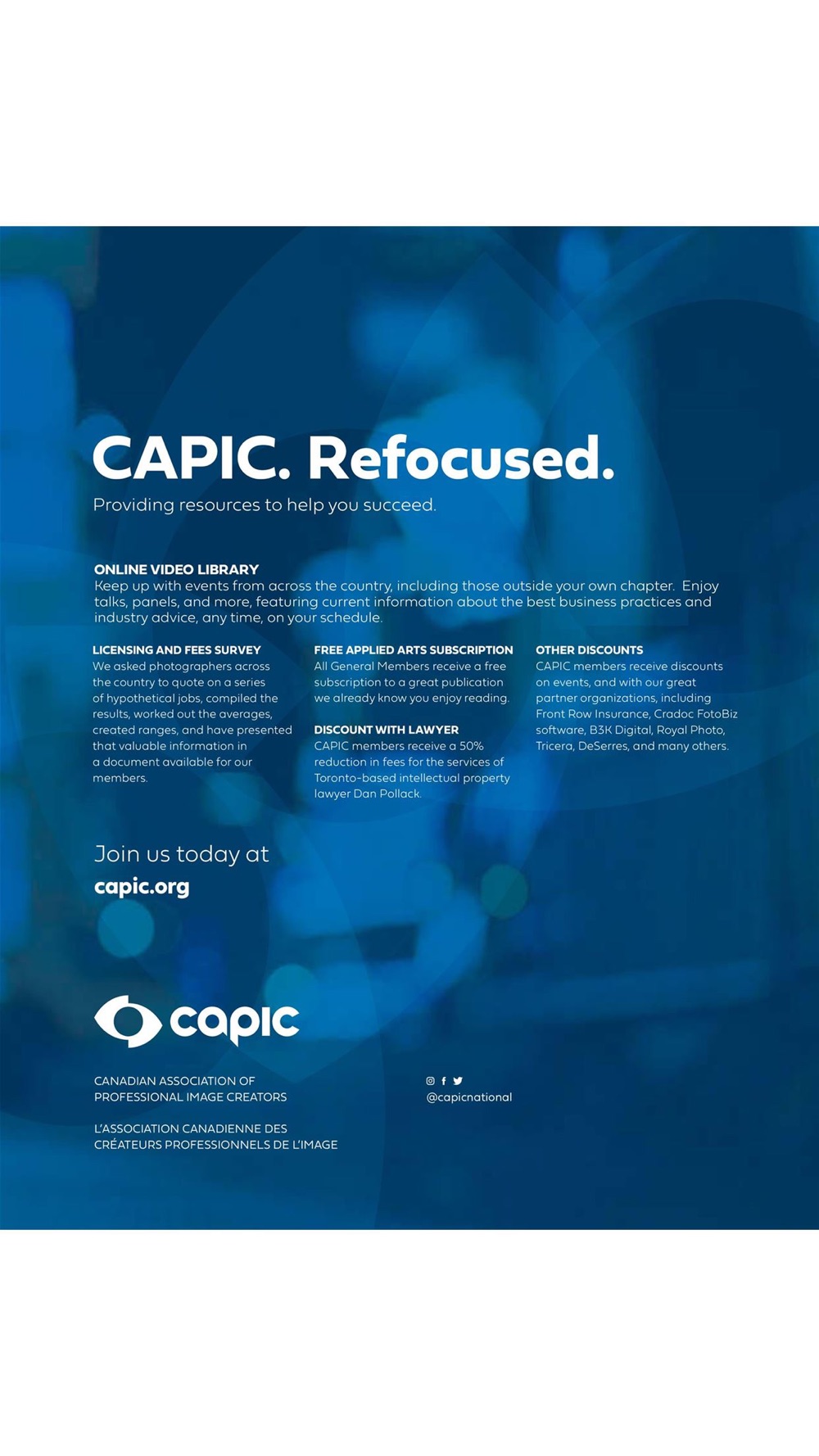 CAPIC. Refocused.

Providing resources to help you succeed.

ONLINE VIDEO LIBRARY
Keep up with events from across the country, including those outside your own chapter. Enjoy talks, panels, and more, featuring current information about the best business practices and industry advice, any time, on your schedule.

LICENSING AND FEES SURVEY
We asked photographers across the country to quote on a series of hypothetical jobs, compiled the results, worked out the averages, created ranges, and have presented that valuable information in a document available for our members.

FREE APPLIED ARTS SUBSCRIPTION
All General Members receive a free subscription to a great publication we already know you enjoy reading.

DISCOUNT WITH LAWYER
CAPIC members receive a 50% reduction in fees for the services of Toronto-based intellectual property lawyer Dan Pollack.

OTHER DISCOUNTS
CAPIC members receive discounts on events, and with our great partner organizations, including Front Row Insurance, Cradoc FotoBiz software, B3K Digital, Royal Photo, Tricera, DeSerres, and many others.

Join us today at
capic.org

capic

CANADIAN ASSOCIATION OF PROFESSIONAL IMAGE CREATORS

L'ASSOCIATION CANADIENNE DES CRÉATEURS PROFESSIONNELS DE L'IMAGE

@capicnational